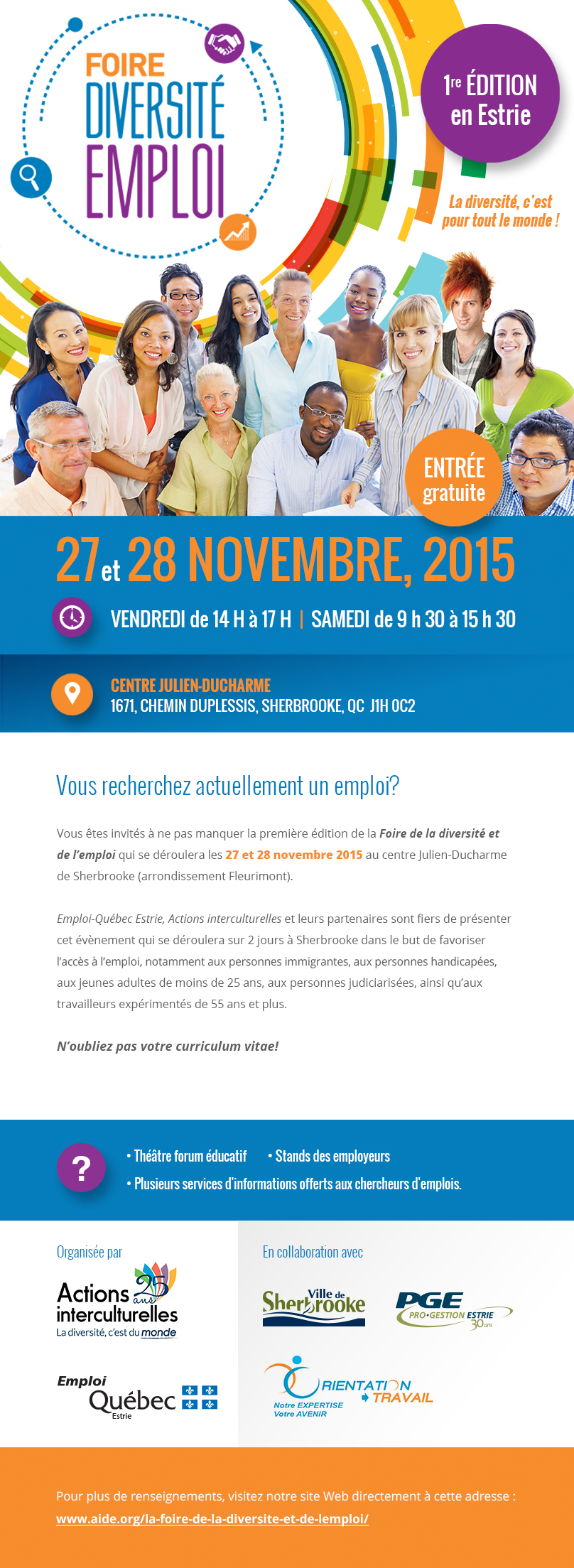 FOIRE
DIVERSITÉ
EMPLOI

1re ÉDITION en Estrie

La diversité, c'est pour tout le monde !

ENTRÉE gratuite

27 et 28 NOVEMBRE, 2015

VENDREDI de 14 H à 17 H | SAMEDI de 9 h 30 à 15 h 30

CENTRE JULIEN-DUCHARME
1671, CHEMIN DUPLESSIS, SHERBROOKE, QC J1H 0C2

Vous recherchez actuellement un emploi?

Vous êtes invités à ne pas manquer la première édition de la Foire de la diversité et de l'emploi qui se déroulera les 27 et 28 novembre 2015 au centre Julien-Ducharme de Sherbrooke (arrondissement Fleurimont).

Emploi-Québec Estrie, Actions interculturelles et leurs partenaires sont fiers de présenter cet évènement qui se déroulera sur 2 jours à Sherbrooke dans le but de favoriser l'accès à l'emploi, notamment aux personnes immigrantes, aux personnes handicapées, aux jeunes adultes de moins de 25 ans, aux personnes judiciarisées, ainsi qu'aux travailleurs expérimentés de 55 ans et plus.

N'oubliez pas votre curriculum vitae!

?

• Théâtre forum éducatif • Stands des employeurs
• Plusieurs services d'informations offerts aux chercheurs d'emplois.

Organisée par

Actions interculturelles 25 ans
La diversité, c'est du monde

Emploi Québec Estrie

En collaboration avec

Ville de Sherbrooke

PGE PRO•GESTION ESTRIE 30 ans

ORIENTATION TRAVAIL
Notre EXPERTISE Votre AVENIR

Pour plus de renseignements, visitez notre site Web directement à cette adresse :
www.aide.org/la-foire-de-la-diversite-et-de-lemploi/